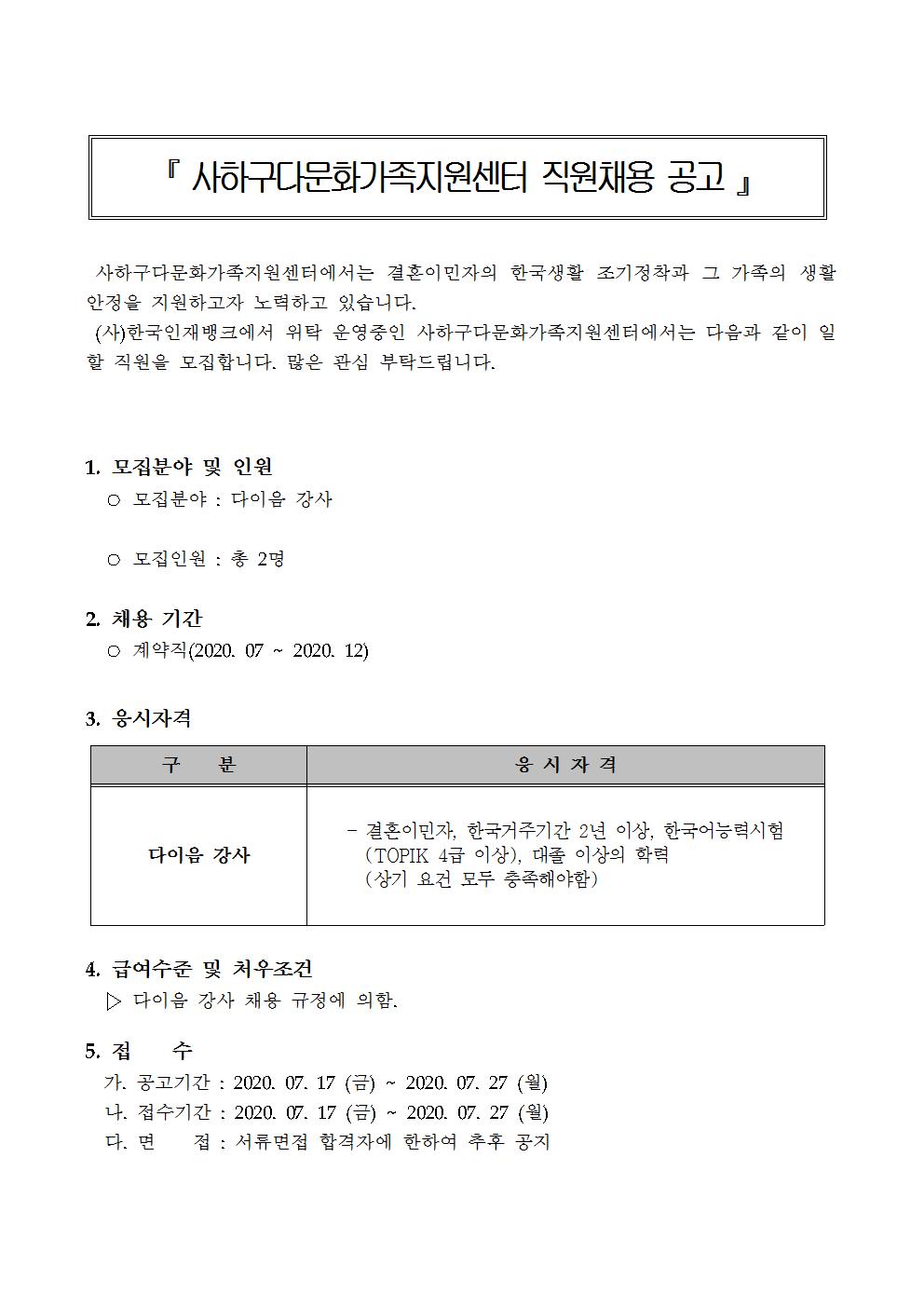 『 사하구다문화가족지원센터 직원채용 공고 』

사하구다문화가족지원센터에서는 결혼이민자의 한국생활 조기정착과 그 가족의 생활 안정을 지원하고자 노력하고 있습니다.
(사)한국인재뱅크에서 위탁 운영중인 사하구다문화가족지원센터에서는 다음과 같이 일할 직원을 모집합니다. 많은 관심 부탁드립니다.

1. 모집분야 및 인원
○ 모집분야 : 다이음 강사

○ 모집인원 : 총 2명

2. 채용 기간
○ 계약직(2020. 07 ~ 2020. 12)

3. 응시자격

| 구 분 | 응 시 자 격 |
|---|---|
| 다이음 강사 | - 결혼이민자, 한국거주기간 2년 이상, 한국어능력시험 (TOPIK 4급 이상), 대졸 이상의 학력 (상기 요건 모두 충족해야함) |

4. 급여수준 및 처우조건
▷ 다이음 강사 채용 규정에 의함.

5. 접 수
가. 공고기간 : 2020. 07. 17 (금) ~ 2020. 07. 27 (월)
나. 접수기간 : 2020. 07. 17 (금) ~ 2020. 07. 27 (월)
다. 면 접 : 서류면접 합격자에 한하여 추후 공지